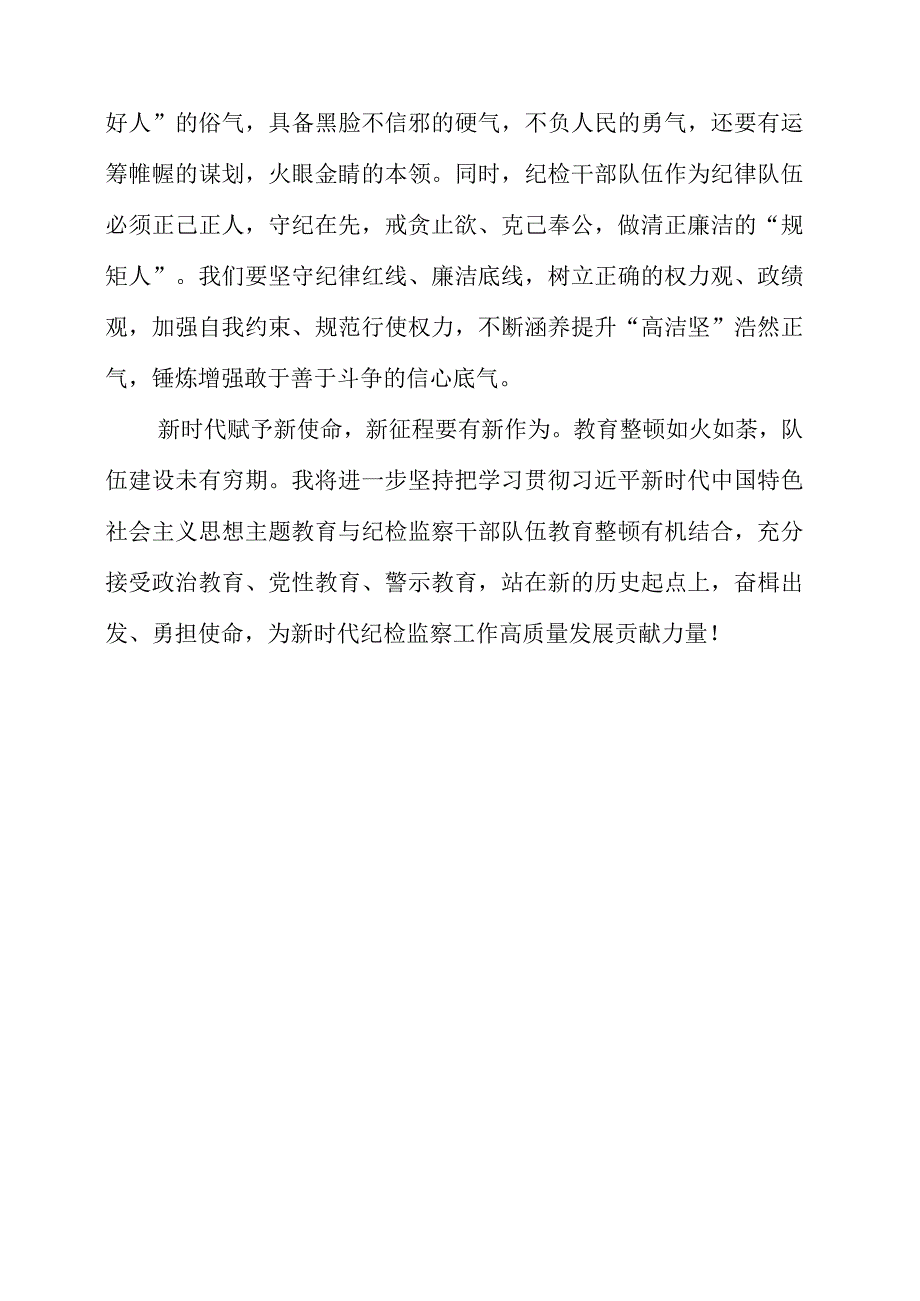 好人”的俗气，具备黑脸不信邪的硬气，不负人民的勇气，还要有运筹帷幄的谋划，火眼金睛的本领。同时，纪检干部队伍作为纪律队伍必须正己正人，守纪在先，戒贪止欲、克己奉公，做清正廉洁的“规矩人”。我们要坚守纪律红线、廉洁底线，树立正确的权力观、政绩观，加强自我约束、规范行使权力，不断涵养提升“高洁坚”浩然正气，锤炼增强敢于善于斗争的信心底气。

新时代赋予新使命，新征程要有新作为。教育整顿如火如荼，队伍建设未有穷期。我将进一步坚持把学习贯彻习近平新时代中国特色社会主义思想主题教育与纪检监察干部队伍教育整顿有机结合，充分接受政治教育、党性教育、警示教育，站在新的历史起点上，奋楫出发、勇担使命，为新时代纪检监察工作高质量发展贡献力量！